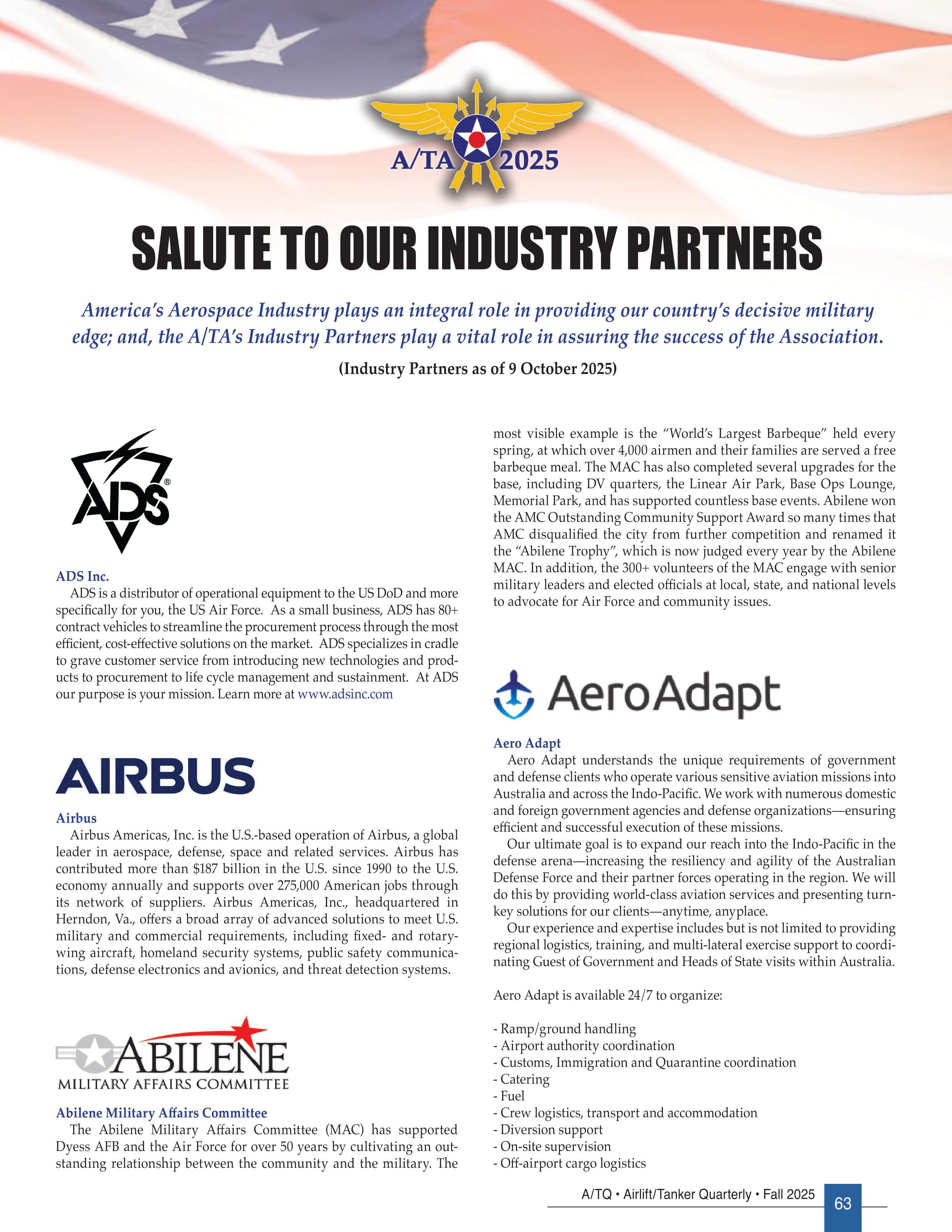 A/TA 2025

SALUTE TO OUR INDUSTRY PARTNERS

America's Aerospace Industry plays an integral role in providing our country's decisive military edge; and, the A/TA's Industry Partners play a vital role in assuring the success of the Association.

(Industry Partners as of 9 October 2025)

ADS®

ADS Inc.
ADS is a distributor of operational equipment to the US DoD and more specifically for you, the US Air Force. As a small business, ADS has 80+ contract vehicles to streamline the procurement process through the most efficient, cost-effective solutions on the market. ADS specializes in cradle to grave customer service from introducing new technologies and products to procurement to life cycle management and sustainment. At ADS our purpose is your mission. Learn more at www.adsinc.com

AIRBUS

Airbus
Airbus Americas, Inc. is the U.S.-based operation of Airbus, a global leader in aerospace, defense, space and related services. Airbus has contributed more than $187 billion in the U.S. since 1990 to the U.S. economy annually and supports over 275,000 American jobs through its network of suppliers. Airbus Americas, Inc., headquartered in Herndon, Va., offers a broad array of advanced solutions to meet U.S. military and commercial requirements, including fixed- and rotary-wing aircraft, homeland security systems, public safety communications, defense electronics and avionics, and threat detection systems.

ABILENE
MILITARY AFFAIRS COMMITTEE

Abilene Military Affairs Committee
The Abilene Military Affairs Committee (MAC) has supported Dyess AFB and the Air Force for over 50 years by cultivating an outstanding relationship between the community and the military. The most visible example is the "World's Largest Barbeque" held every spring, at which over 4,000 airmen and their families are served a free barbeque meal. The MAC has also completed several upgrades for the base, including DV quarters, the Linear Air Park, Base Ops Lounge, Memorial Park, and has supported countless base events. Abilene won the AMC Outstanding Community Support Award so many times that AMC disqualified the city from further competition and renamed it the "Abilene Trophy", which is now judged every year by the Abilene MAC. In addition, the 300+ volunteers of the MAC engage with senior military leaders and elected officials at local, state, and national levels to advocate for Air Force and community issues.

AeroAdapt

Aero Adapt
Aero Adapt understands the unique requirements of government and defense clients who operate various sensitive aviation missions into Australia and across the Indo-Pacific. We work with numerous domestic and foreign government agencies and defense organizations—ensuring efficient and successful execution of these missions.
Our ultimate goal is to expand our reach into the Indo-Pacific in the defense arena—increasing the resiliency and agility of the Australian Defense Force and their partner forces operating in the region. We will do this by providing world-class aviation services and presenting turnkey solutions for our clients—anytime, anyplace.
Our experience and expertise includes but is not limited to providing regional logistics, training, and multi-lateral exercise support to coordinating Guest of Government and Heads of State visits within Australia.

Aero Adapt is available 24/7 to organize:

- Ramp/ground handling
- Airport authority coordination
- Customs, Immigration and Quarantine coordination
- Catering
- Fuel
- Crew logistics, transport and accommodation
- Diversion support
- On-site supervision
- Off-airport cargo logistics

A/TQ • Airlift/Tanker Quarterly • Fall 2025 63